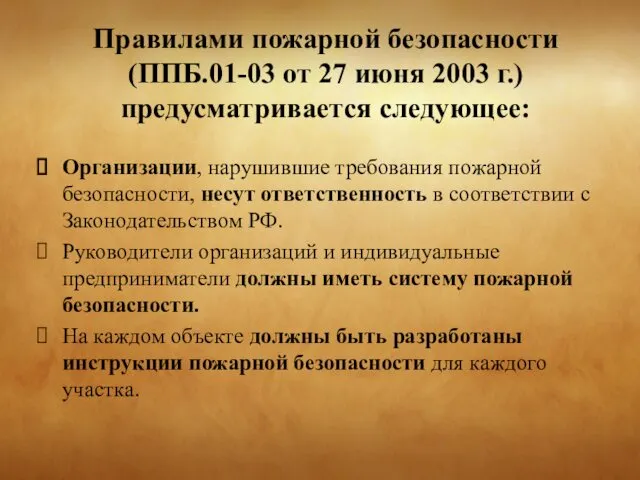 Правилами пожарной безопасности (ППБ.01-03 от 27 июня 2003 г.) предусматривается следующее:

Организации, нарушившие требования пожарной безопасности, несут ответственность в соответствии с Законодательством РФ.

Руководители организаций и индивидуальные предприниматели должны иметь систему пожарной безопасности.

На каждом объекте должны быть разработаны инструкции пожарной безопасности для каждого участка.